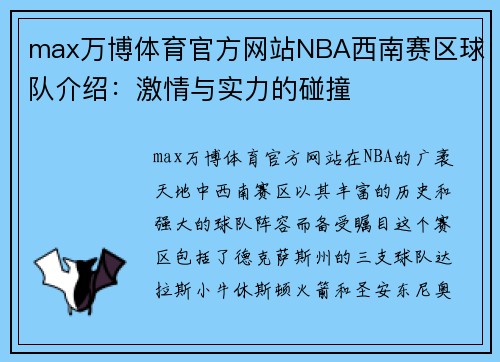 max万博体育官方网站NBA西南赛区球队介绍：激情与实力的碰撞

max万博体育官方网站在NBA的广袤天地中西南赛区以其丰富的历史和强大的球队阵容而备受瞩目这个赛区包括了德克萨斯州的三支球队达拉斯小牛休斯顿火箭和圣安东尼奥